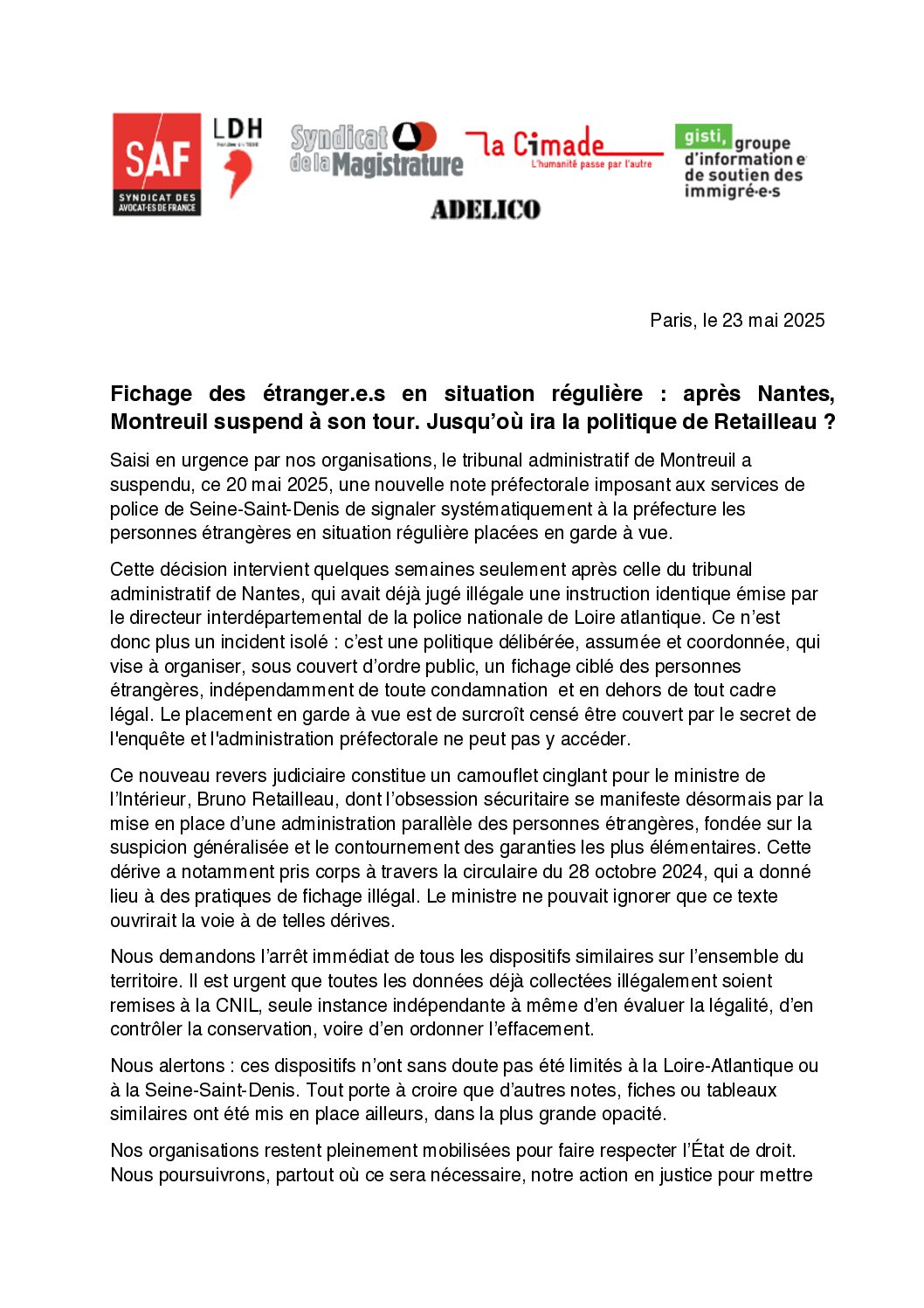 SAF
SYNDICAT DES AVOCAT·ES DE FRANCE

LDH

Syndicat de la Magistrature

la Cimade
L'humanité passe par l'autre

gisti, groupe d'information et de soutien des immigré·e·s

ADELICO

Paris, le 23 mai 2025

Fichage des étranger.e.s en situation régulière : après Nantes, Montreuil suspend à son tour. Jusqu'où ira la politique de Retailleau ?

Saisi en urgence par nos organisations, le tribunal administratif de Montreuil a suspendu, ce 20 mai 2025, une nouvelle note préfectorale imposant aux services de police de Seine-Saint-Denis de signaler systématiquement à la préfecture les personnes étrangères en situation régulière placées en garde à vue.

Cette décision intervient quelques semaines seulement après celle du tribunal administratif de Nantes, qui avait déjà jugé illégale une instruction identique émise par le directeur interdépartemental de la police nationale de Loire atlantique. Ce n'est donc plus un incident isolé : c'est une politique délibérée, assumée et coordonnée, qui vise à organiser, sous couvert d'ordre public, un fichage ciblé des personnes étrangères, indépendamment de toute condamnation et en dehors de tout cadre légal. Le placement en garde à vue est de surcroît censé être couvert par le secret de l'enquête et l'administration préfectorale ne peut pas y accéder.

Ce nouveau revers judiciaire constitue un camouflet cinglant pour le ministre de l'Intérieur, Bruno Retailleau, dont l'obsession sécuritaire se manifeste désormais par la mise en place d'une administration parallèle des personnes étrangères, fondée sur la suspicion généralisée et le contournement des garanties les plus élémentaires. Cette dérive a notamment pris corps à travers la circulaire du 28 octobre 2024, qui a donné lieu à des pratiques de fichage illégal. Le ministre ne pouvait ignorer que ce texte ouvrirait la voie à de telles dérives.

Nous demandons l'arrêt immédiat de tous les dispositifs similaires sur l'ensemble du territoire. Il est urgent que toutes les données déjà collectées illégalement soient remises à la CNIL, seule instance indépendante à même d'en évaluer la légalité, d'en contrôler la conservation, voire d'en ordonner l'effacement.

Nous alertons : ces dispositifs n'ont sans doute pas été limités à la Loire-Atlantique ou à la Seine-Saint-Denis. Tout porte à croire que d'autres notes, fiches ou tableaux similaires ont été mis en place ailleurs, dans la plus grande opacité.

Nos organisations restent pleinement mobilisées pour faire respecter l'État de droit. Nous poursuivrons, partout où ce sera nécessaire, notre action en justice pour mettre